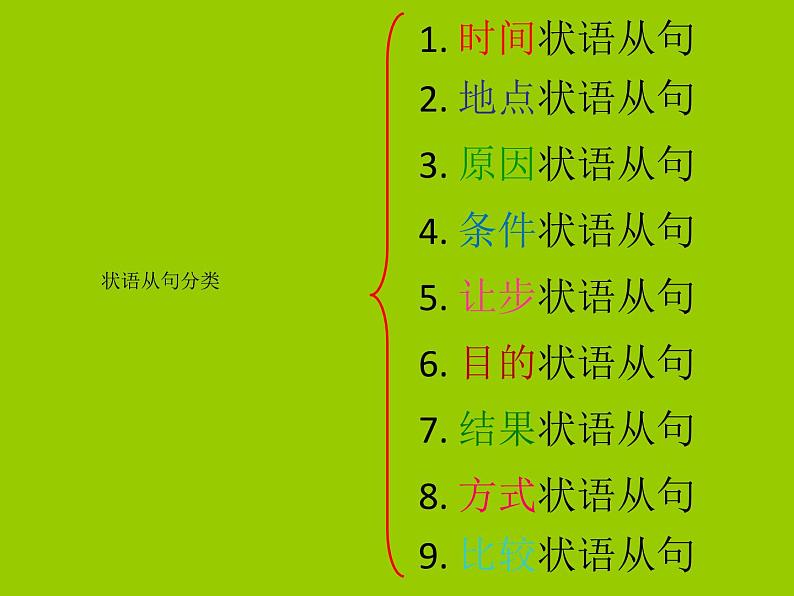 状语从句分类

1. 时间状语从句
2. 地点状语从句
3. 原因状语从句
4. 条件状语从句
5. 让步状语从句
6. 目的状语从句
7. 结果状语从句
8. 方式状语从句
9. 比较状语从句